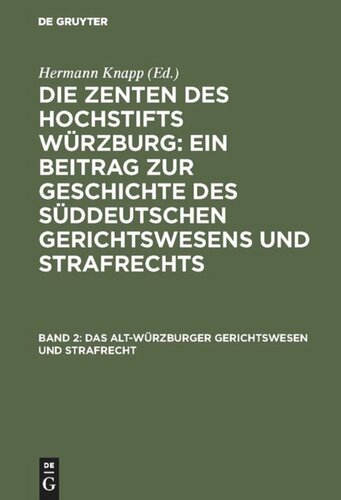 DE GRUYTER

Hermann Knapp (Ed.)

DIE ZENTEN DES HOCHSTIFTS WÜRZBURG: EIN BEITRAG ZUR GESCHICHTE DES SÜDDEUTSCHEN GERICHTSWESENS UND STRAFRECHTS

BAND 2: DAS ALT-WÜRZBURGER GERICHTSWESEN UND STRAFRECHT

DE
G